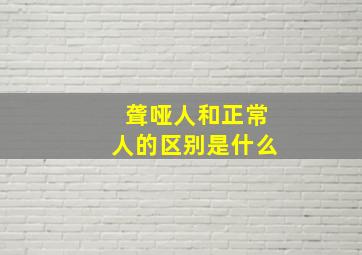 聋哑人和正常人的区别是什么